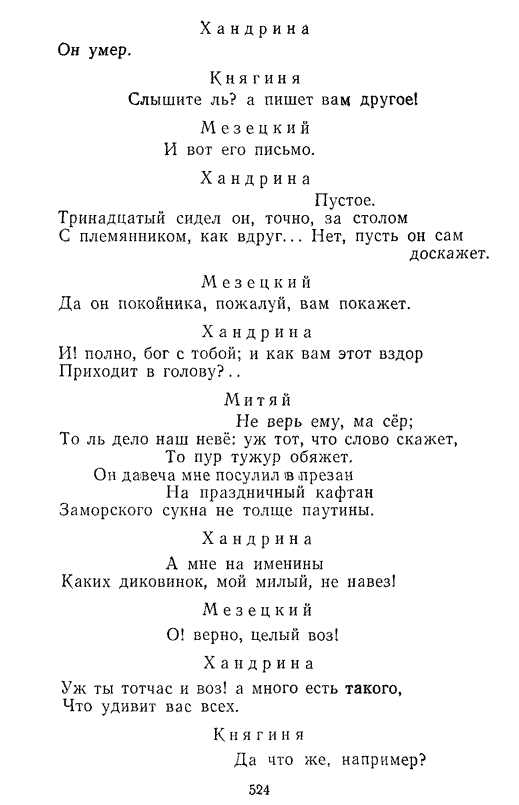 Хандрина

Он умер.

Княгиня

Слышите ль? а пишет вам другое!

Мезецкий

И вот его письмо.

Хандрина

Пустое.
Тринадцатый сидел он, точно, за столом
С племянником, как вдруг... Нет, пусть он сам доскажет.

Мезецкий

Да он покойника, пожалуй, вам покажет.

Хандрина

И! полно, бог с тобой; и как вам этот вздор
Приходит в голову?..

Митяй

Не верь ему, ма сёр;
То ль дело наш невё: уж тот, что слово скажет,
То пур тужур обяжет.
Он давеча мне посулил в презан
На праздничный кафтан
Заморского сукна не толще паутины.

Хандрина

А мне на именины
Каких диковинок, мой милый, не навез!

Мезецкий

О! верно, целый воз!

Хандрина

Уж ты тотчас и воз! а много есть такого,
Что удивит вас всех.

Княгиня

Да что же, например?

524